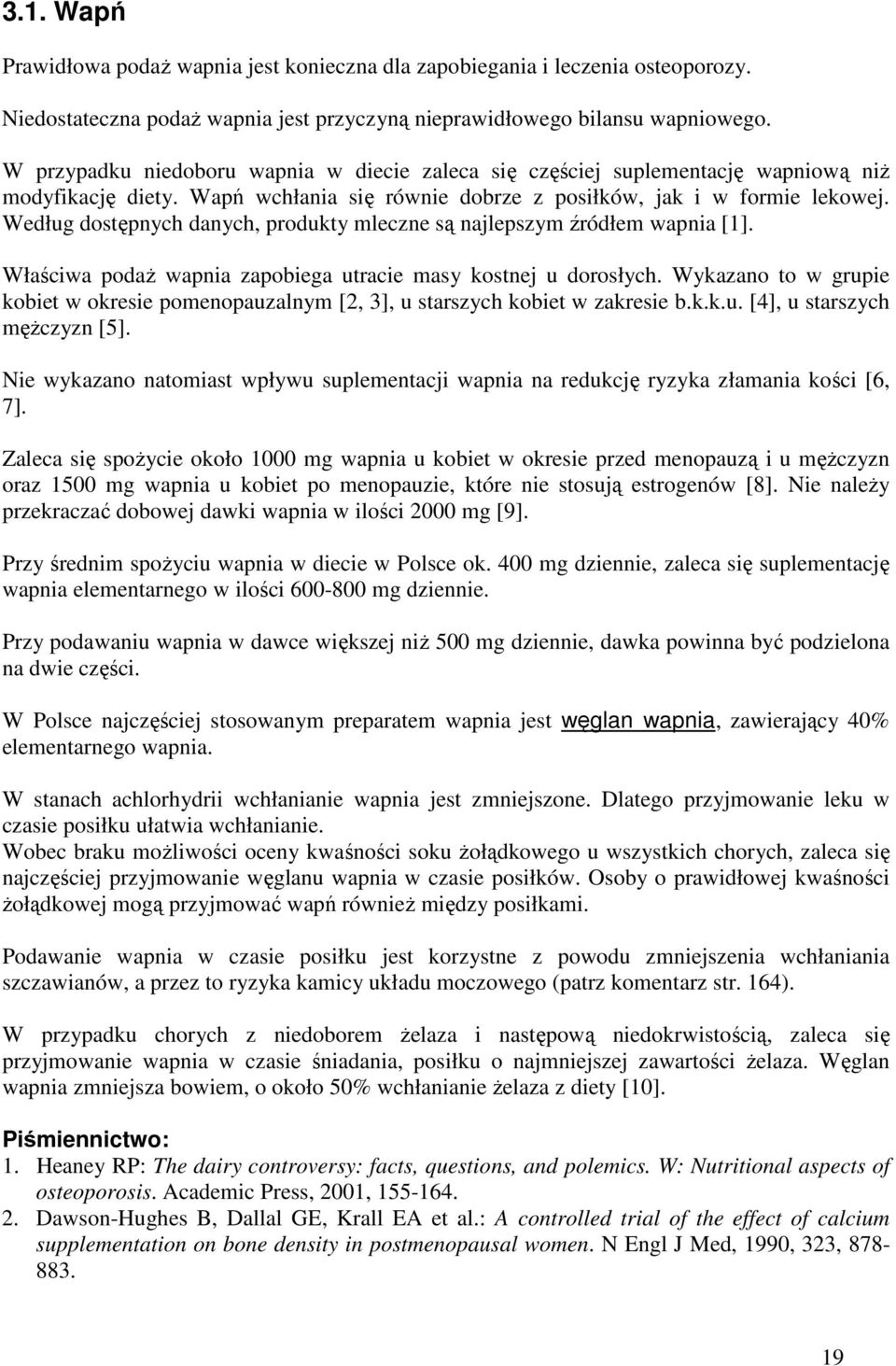 3.1. Wapń

Prawidłowa podaż wapnia jest konieczna dla zapobiegania i leczenia osteoporozy.

Niedostateczna podaż wapnia jest przyczyną nieprawidłowego bilansu wapniowego.

W przypadku niedoboru wapnia w diecie zaleca się częściej suplementację wapniową niż modyfikację diety. Wapń wchłania się równie dobrze z posiłków, jak i w formie lekowej. Według dostępnych danych, produkty mleczne są najlepszym źródłem wapnia [1].

Właściwa podaż wapnia zapobiega utracie masy kostnej u dorosłych. Wykazano to w grupie kobiet w okresie pomenopauzalnym [2, 3], u starszych kobiet w zakresie b.k.k.u. [4], u starszych mężczyzn [5].

Nie wykazano natomiast wpływu suplementacji wapnia na redukcję ryzyka złamania kości [6, 7].

Zaleca się spożycie około 1000 mg wapnia u kobiet w okresie przed menopauzą i u mężczyzn oraz 1500 mg wapnia u kobiet po menopauzie, które nie stosują estrogenów [8]. Nie należy przekraczać dobowej dawki wapnia w ilości 2000 mg [9].

Przy średnim spożyciu wapnia w diecie w Polsce ok. 400 mg dziennie, zaleca się suplementację wapnia elementarnego w ilości 600-800 mg dziennie.

Przy podawaniu wapnia w dawce większej niż 500 mg dziennie, dawka powinna być podzielona na dwie części.

W Polsce najczęściej stosowanym preparatem wapnia jest węglan wapnia, zawierający 40% elementarnego wapnia.

W stanach achlorhydrii wchłanianie wapnia jest zmniejszone. Dlatego przyjmowanie leku w czasie posiłku ułatwia wchłanianie.
Wobec braku możliwości oceny kwaśności soku żołądkowego u wszystkich chorych, zaleca się najczęściej przyjmowanie węglanu wapnia w czasie posiłków. Osoby o prawidłowej kwaśności żołądkowej mogą przyjmować wapń również między posiłkami.

Podawanie wapnia w czasie posiłku jest korzystne z powodu zmniejszenia wchłaniania szczawianów, a przez to ryzyka kamicy układu moczowego (patrz komentarz str. 164).

W przypadku chorych z niedoborem żelaza i następową niedokrwistością, zaleca się przyjmowanie wapnia w czasie śniadania, posiłku o najmniejszej zawartości żelaza. Węglan wapnia zmniejsza bowiem, o około 50% wchłanianie żelaza z diety [10].

Piśmiennictwo:
1. Heaney RP: The dairy controversy: facts, questions, and polemics. W: Nutritional aspects of osteoporosis. Academic Press, 2001, 155-164.
2. Dawson-Hughes B, Dallal GE, Krall EA et al.: A controlled trial of the effect of calcium supplementation on bone density in postmenopausal women. N Engl J Med, 1990, 323, 878-883.

19